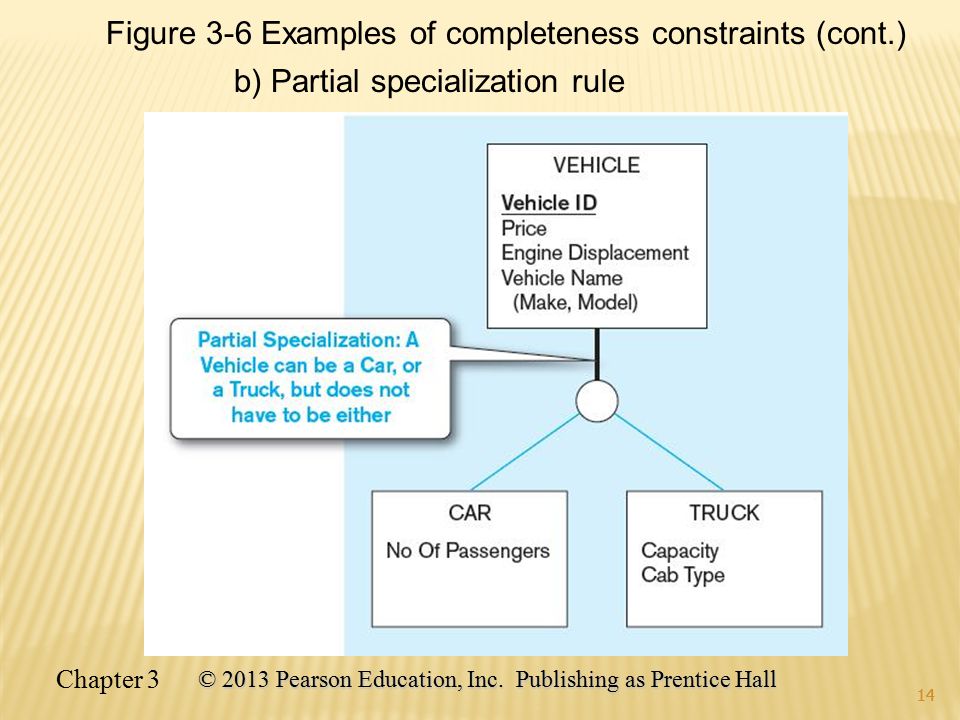 Figure 3-6 Examples of completeness constraints (cont.)

b) Partial specialization rule

VEHICLE

Vehicle ID
Price
Engine Displacement
Vehicle Name
(Make, Model)

Partial Specialization: A Vehicle can be a Car, or a Truck, but does not have to be either

CAR

No Of Passengers

TRUCK

Capacity
Cab Type

Chapter 3 © 2013 Pearson Education, Inc. Publishing as Prentice Hall

14